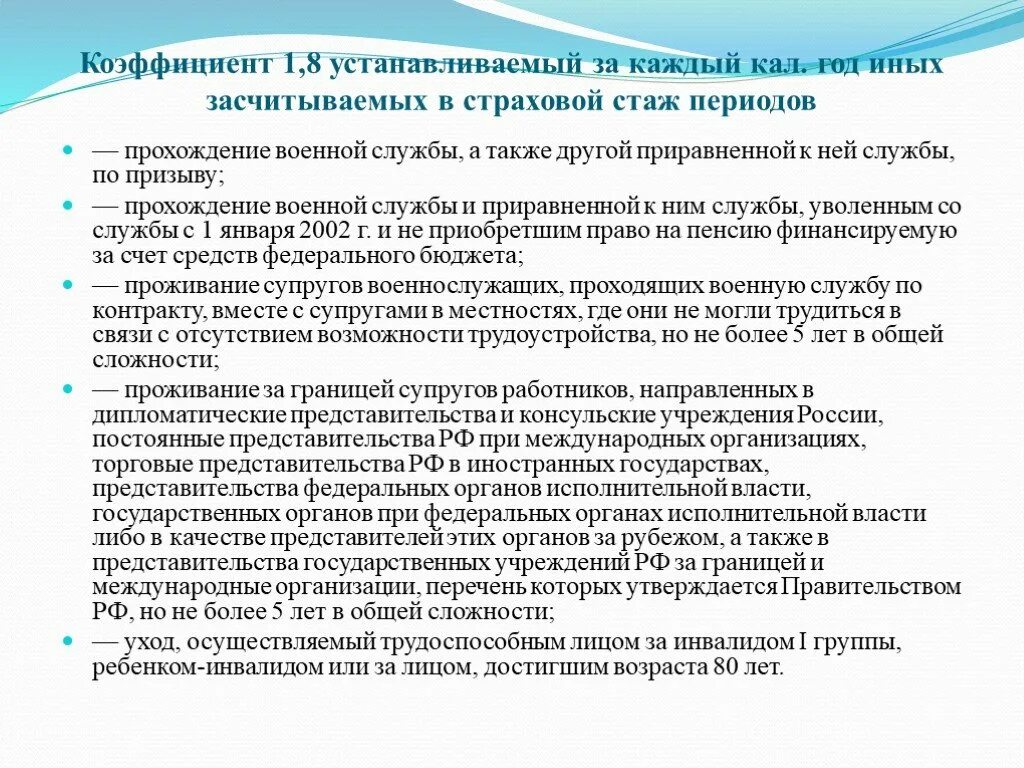 Коэффициент 1,8 устанавливаемый за каждый кал. год иных засчитываемых в страховой стаж периодов

— прохождение военной службы, а также другой приравненной к ней службы, по призыву;

— прохождение военной службы и приравненной к ним службы, уволенным со службы с 1 января 2002 г. и не приобретшим право на пенсию финансируемую за счет средств федерального бюджета;

— проживание супругов военнослужащих, проходящих военную службу по контракту, вместе с супругами в местностях, где они не могли трудиться в связи с отсутствием возможности трудоустройства, но не более 5 лет в общей сложности;

— проживание за границей супругов работников, направленных в дипломатические представительства и консульские учреждения России, постоянные представительства РФ при международных организациях, торговые представительства РФ в иностранных государствах, представительства федеральных органов исполнительной власти, государственных органов при федеральных органах исполнительной власти либо в качестве представителей этих органов за рубежом, а также в представительства государственных учреждений РФ за границей и международные организации, перечень которых утверждается Правительством РФ, но не более 5 лет в общей сложности;

— уход, осуществляемый трудоспособным лицом за инвалидом I группы, ребенком-инвалидом или за лицом, достигшим возраста 80 лет.